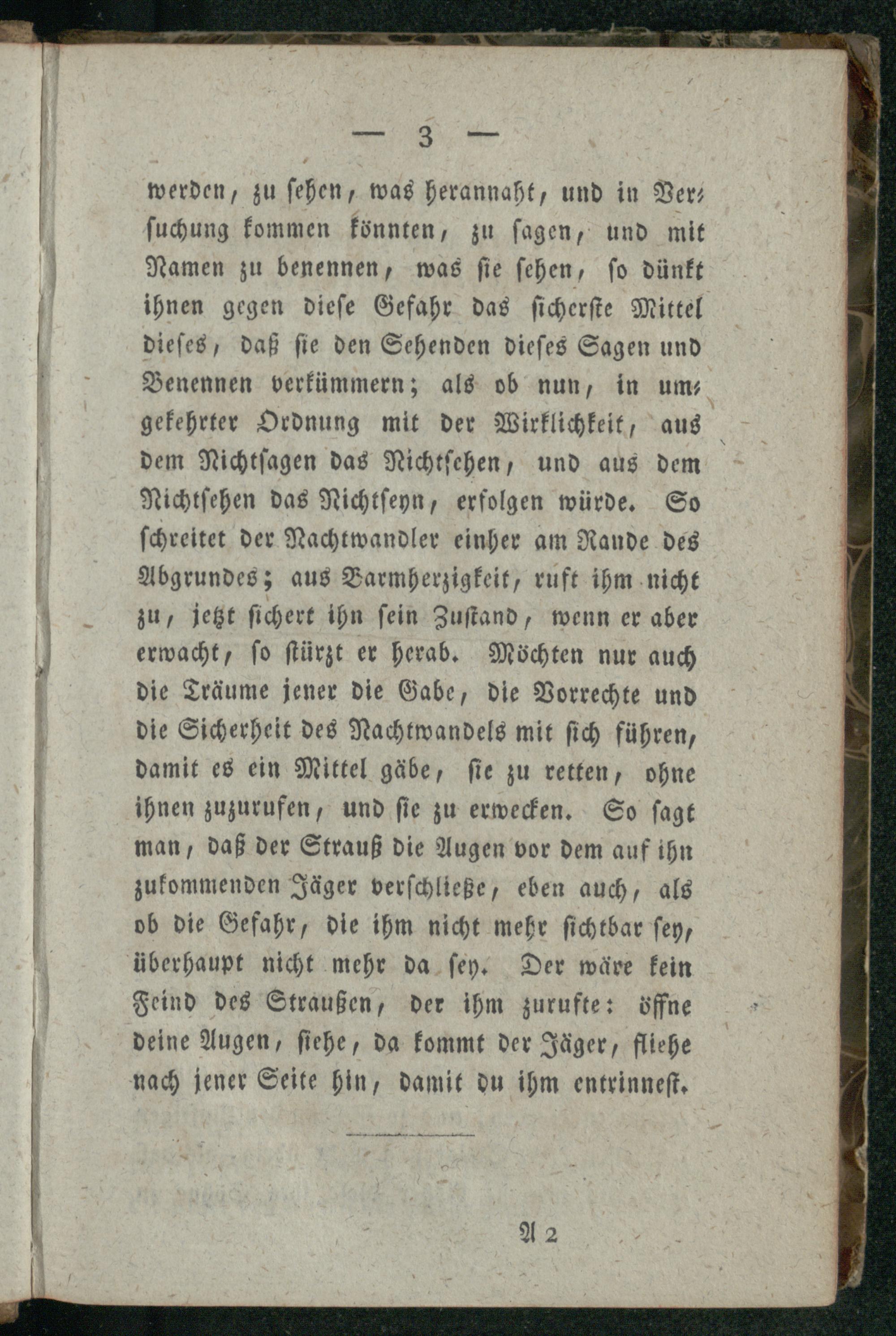 — 3 —

werden, zu sehen, was herannaht, und in Versuchung kommen könnten, zu sagen, und mit Namen zu benennen, was sie sehen, so dünkt ihnen gegen diese Gefahr das sicherste Mittel dieses, daß sie den Sehenden dieses Sagen und Benennen verkümmern; als ob nun, in umgekehrter Ordnung mit der Wirklichkeit, aus dem Nichtsagen das Nichtsehen, und aus dem Nichtsehen das Nichtseyn, erfolgen würde. So schreitet der Nachtwandler einher am Rande des Abgrundes; aus Barmherzigkeit, ruft ihm nicht zu, jetzt sichert ihn sein Zustand, wenn er aber erwacht, so stürzt er herab. Möchten nur auch die Träume jener die Gabe, die Vorrechte und die Sicherheit des Nachtwandels mit sich führen, damit es ein Mittel gäbe, sie zu retten, ohne ihnen zuzurufen, und sie zu erwecken. So sagt man, daß der Strauß die Augen vor dem auf ihn zukommenden Jäger verschließe, eben auch, als ob die Gefahr, die ihm nicht mehr sichtbar sey, überhaupt nicht mehr da sey. Der wäre kein Feind des Straußen, der ihm zurufte: öffne deine Augen, siehe, da kommt der Jäger, fliehe nach jener Seite hin, damit du ihm entrinnest.

A 2